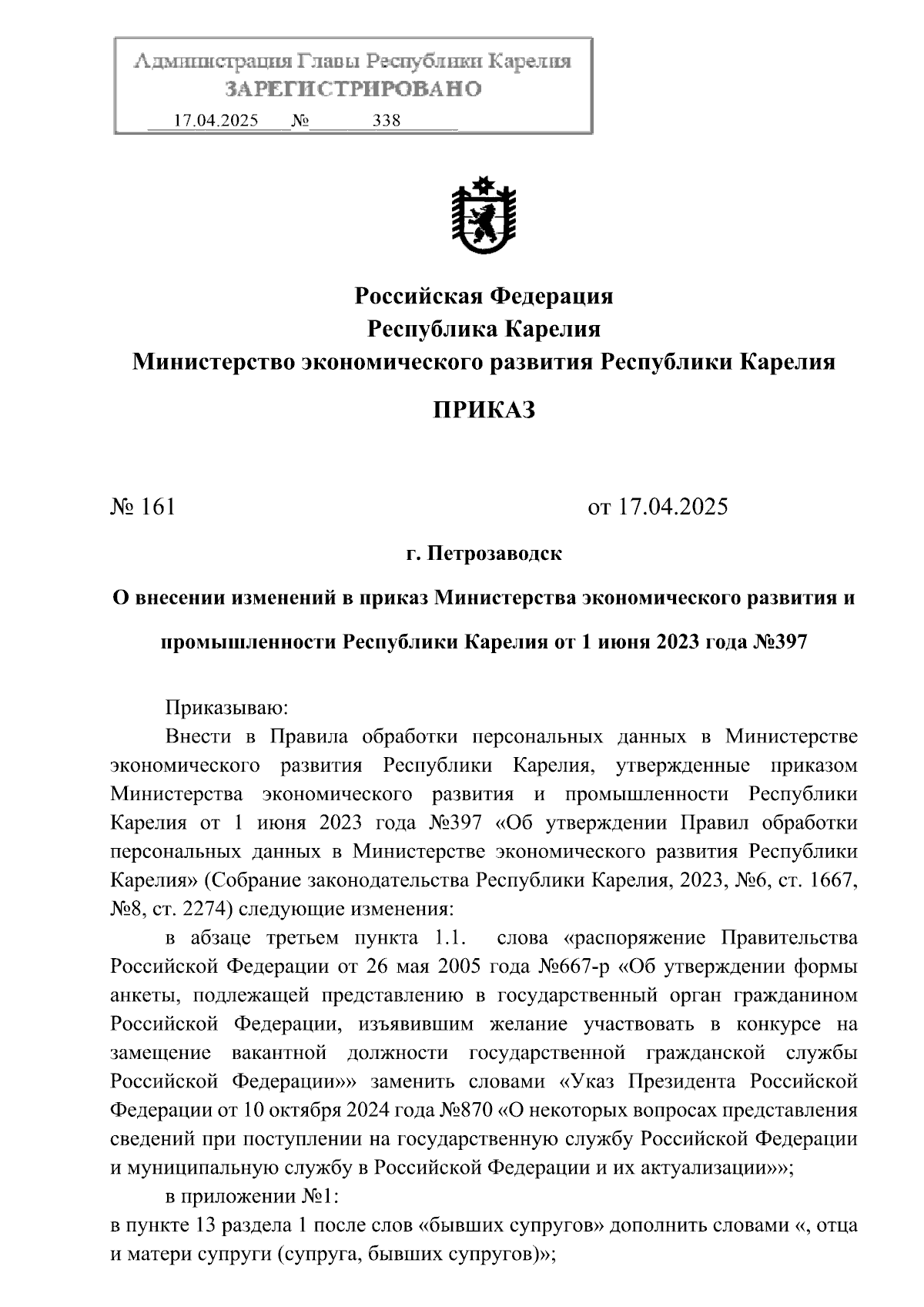 Администрация Главы Республики Карелия
ЗАРЕГИСТРИРОВАНО
17.04.2025 № 338

Российская Федерация
Республика Карелия
Министерство экономического развития Республики Карелия

ПРИКАЗ

№ 161 от 17.04.2025

г. Петрозаводск

О внесении изменений в приказ Министерства экономического развития и промышленности Республики Карелия от 1 июня 2023 года №397

Приказываю:

Внести в Правила обработки персональных данных в Министерстве экономического развития Республики Карелия, утвержденные приказом Министерства экономического развития и промышленности Республики Карелия от 1 июня 2023 года №397 «Об утверждении Правил обработки персональных данных в Министерстве экономического развития Республики Карелия» (Собрание законодательства Республики Карелия, 2023, №6, ст. 1667, №8, ст. 2274) следующие изменения:

в абзаце третьем пункта 1.1. слова «распоряжение Правительства Российской Федерации от 26 мая 2005 года №667-р «Об утверждении формы анкеты, подлежащей представлению в государственный орган гражданином Российской Федерации, изъявившим желание участвовать в конкурсе на замещение вакантной должности государственной гражданской службы Российской Федерации»» заменить словами «Указ Президента Российской Федерации от 10 октября 2024 года №870 «О некоторых вопросах представления сведений при поступлении на государственную службу Российской Федерации и муниципальную службу в Российской Федерации и их актуализации»»;

в приложении №1:

в пункте 13 раздела 1 после слов «бывших супругов» дополнить словами «, отца и матери супруги (супруга, бывших супругов)»;